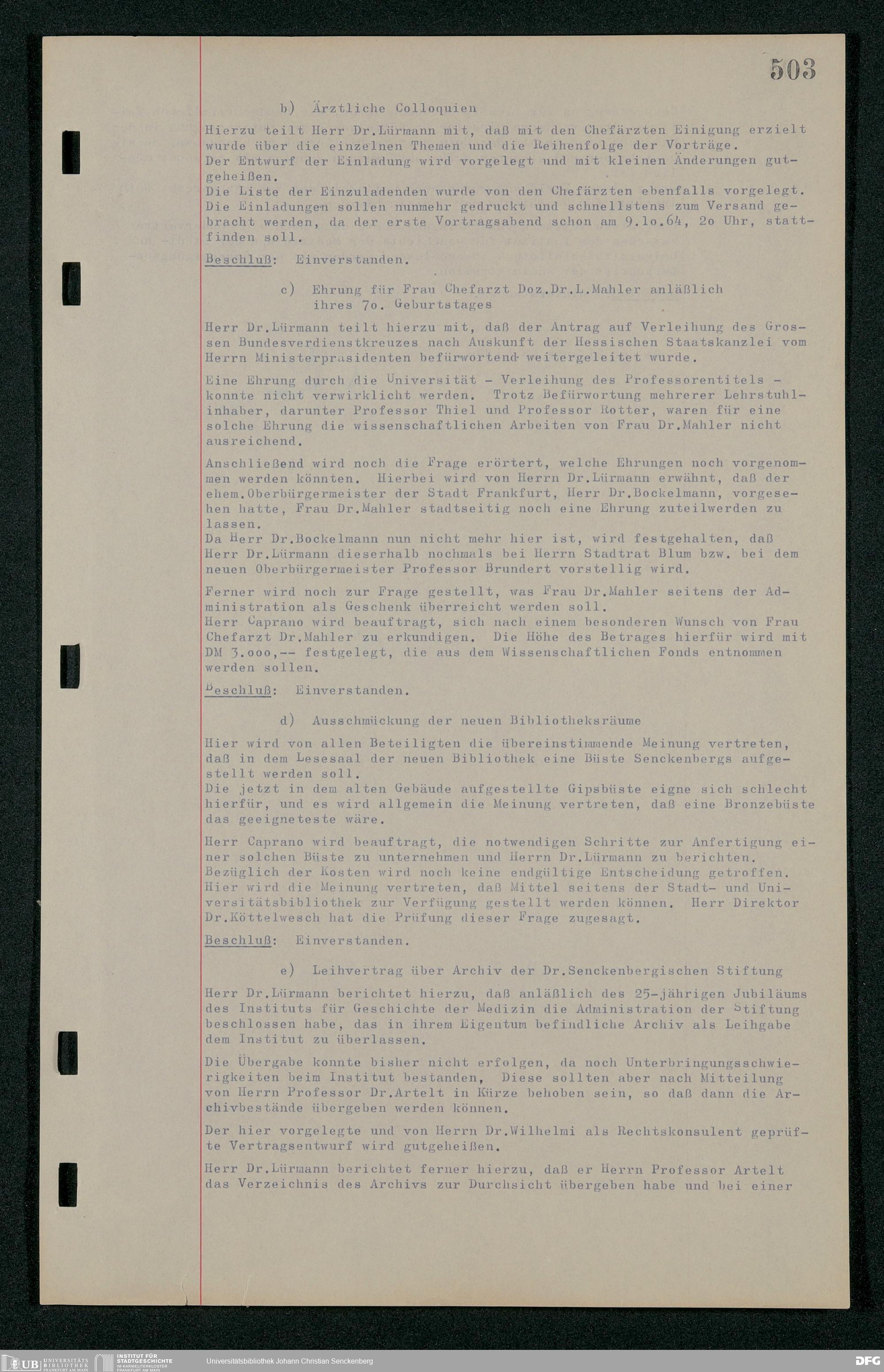 503

b) Ärztliche Colloquien

Hierzu teilt Herr Dr.Lürmann mit, daß mit den Chefärzten Einigung erzielt wurde über die einzelnen Themen und die Reihenfolge der Vorträge.
Der Entwurf der Einladung wird vorgelegt und mit kleinen Änderungen gutgeheißen.
Die Liste der Einzuladenden wurde von den Chefärzten ebenfalls vorgelegt.
Die Einladungen sollen nunmehr gedruckt und schnellstens zum Versand gebracht werden, da der erste Vortragsabend schon am 9.1o.64, 2o Uhr, stattfinden soll.

Beschluß: Einverstanden.

c) Ehrung für Frau Chefarzt Doz.Dr.L.Mahler anläßlich ihres 7o. Geburtstages

Herr Dr.Lürmann teilt hierzu mit, daß der Antrag auf Verleihung des Grossen Bundesverdienstkreuzes nach Auskunft der Hessischen Staatskanzlei vom Herrn Ministerpräsidenten befürwortend weitergeleitet wurde.

Eine Ehrung durch die Universität - Verleihung des Professorentitels - konnte nicht verwirklicht werden. Trotz Befürwortung mehrerer Lehrstuhlinhaber, darunter Professor Thiel und Professor Rotter, waren für eine solche Ehrung die wissenschaftlichen Arbeiten von Frau Dr.Mahler nicht ausreichend.

Anschließend wird noch die Frage erörtert, welche Ehrungen noch vorgenommen werden könnten. Hierbei wird von Herrn Dr.Lürmann erwähnt, daß der ehem.Oberbürgermeister der Stadt Frankfurt, Herr Dr.Bockelmann, vorgesehen hatte, Frau Dr.Mahler stadtseitig noch eine Ehrung zuteilwerden zu lassen.
Da Herr Dr.Bockelmann nun nicht mehr hier ist, wird festgehalten, daß Herr Dr.Lürmann dieserhalb nochmals bei Herrn Stadtrat Blum bzw. bei dem neuen Oberbürgermeister Professor Brundert vorstellig wird.

Ferner wird noch zur Frage gestellt, was Frau Dr.Mahler seitens der Administration als Geschenk überreicht werden soll.
Herr Caprano wird beauftragt, sich nach einem besonderen Wunsch von Frau Chefarzt Dr.Mahler zu erkundigen. Die Höhe des Betrages hierfür wird mit DM 3.ooo,-- festgelegt, die aus dem Wissenschaftlichen Fonds entnommen werden sollen.

Beschluß: Einverstanden.

d) Ausschmückung der neuen Bibliotheksräume

Hier wird von allen Beteiligten die übereinstimmende Meinung vertreten, daß in dem Lesesaal der neuen Bibliothek eine Büste Senckenbergs aufgestellt werden soll.
Die jetzt in dem alten Gebäude aufgestellte Gipsbüste eigne sich schlecht hierfür, und es wird allgemein die Meinung vertreten, daß eine Bronzebüste das geeigneteste wäre.

Herr Caprano wird beauftragt, die notwendigen Schritte zur Anfertigung einer solchen Büste zu unternehmen und Herrn Dr.Lürmann zu berichten.
Bezüglich der Kosten wird noch keine endgültige Entscheidung getroffen.
Hier wird die Meinung vertreten, daß Mittel seitens der Stadt- und Universitätsbibliothek zur Verfügung gestellt werden können. Herr Direktor Dr.Köttelwesch hat die Prüfung dieser Frage zugesagt.

Beschluß: Einverstanden.

e) Leihvertrag über Archiv der Dr.Senckenbergischen Stiftung

Herr Dr.Lürmann berichtet hierzu, daß anläßlich des 25-jährigen Jubiläums des Instituts für Geschichte der Medizin die Administration der Stiftung beschlossen habe, das in ihrem Eigentum befindliche Archiv als Leihgabe dem Institut zu überlassen.

Die Übergabe konnte bisher nicht erfolgen, da noch Unterbringungsschwierigkeiten beim Institut bestanden, Diese sollten aber nach Mitteilung von Herrn Professor Dr.Artelt in Kürze behoben sein, so daß dann die Archivbestände übergeben werden können.

Der hier vorgelegte und von Herrn Dr.Wilhelmi als Rechtskonsulent geprüfte Vertragsentwurf wird gutgeheißen.

Herr Dr.Lürmann berichtet ferner hierzu, daß er Herrn Professor Artelt das Verzeichnis des Archivs zur Durchsicht übergeben habe und bei einer

UB UNIVERSITÄTS BIBLIOTHEK FRANKFURT AM MAIN
INSTITUT FÜR STADTGESCHICHTE IM KARMELITERKLOSTER FRANKFURT AM MAIN
Universitätsbibliothek Johann Christian Senckenberg
DFG